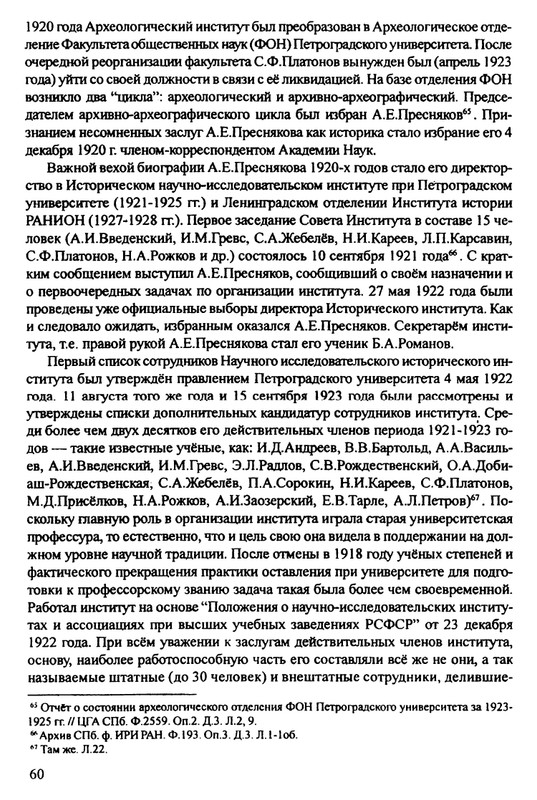 1920 года Археологический институт был преобразован в Археологическое отделение Факультета общественных наук (ФОН) Петроградского университета. После очередной реорганизации факультета С.Ф.Платонов вынужден был (апрель 1923 года) уйти со своей должности в связи с её ликвидацией. На базе отделения ФОН возникло два "цикла": археологический и архивно-археографический. Председателем архивно-археографического цикла был избран А.Е.Пресняков$^{65}$. Признанием несомненных заслуг А.Е.Преснякова как историка стало избрание его 4 декабря 1920 г. членом-корреспондентом Академии Наук.

Важной вехой биографии А.Е.Преснякова 1920-х годов стало его директорство в Историческом научно-исследовательском институте при Петроградском университете (1921-1925 гг.) и Ленинградском отделении Института истории РАНИОН (1927-1928 гг.). Первое заседание Совета Института в составе 15 человек (А.И.Введенский, И.М.Гревс, С.А.Жебелёв, Н.И.Кареев, Л.П.Карсавин, С.Ф.Платонов, Н.А.Рожков и др.) состоялось 10 сентября 1921 года$^{66}$. С кратким сообщением выступил А.Е.Пресняков, сообщивший о своём назначении и о первоочередных задачах по организации института. 27 мая 1922 года были проведены уже официальные выборы директора Исторического института. Как и следовало ожидать, избранным оказался А.Е.Пресняков. Секретарём института, т.е. правой рукой А.Е.Преснякова стал его ученик Б.А.Романов.

Первый список сотрудников Научного исследовательского исторического института был утверждён правлением Петроградского университета 4 мая 1922 года. 11 августа того же года и 15 сентября 1923 года были рассмотрены и утверждены списки дополнительных кандидатур сотрудников института. Среди более чем двух десятков его действительных членов периода 1921-1923 годов — такие известные учёные, как: И.Д.Андреев, В.В.Бартольд, А.А.Васильев, А.И.Введенский, И.М.Гревс, Э.Л.Радлов, С.В.Рождественский, О.А.Добиаш-Рождественская, С.А.Жебелёв, П.А.Сорокин, Н.И.Кареев, С.Ф.Платонов, М.Д.Присёлков, Н.А.Рожков, А.И.Заозерский, Е.В.Тарле, А.Л.Петров)$^{67}$. Поскольку главную роль в организации института играла старая университетская профессура, то естественно, что и цель свою она видела в поддержании на должном уровне научной традиции. После отмены в 1918 году учёных степеней и фактического прекращения практики оставления при университете для подготовки к профессорскому званию задача такая была более чем своевременной. Работал институт на основе "Положения о научно-исследовательских институтах и ассоциациях при высших учебных заведениях РСФСР" от 23 декабря 1922 года. При всём уважении к заслугам действительных членов института, основу, наиболее работоспособную часть его составляли всё же не они, а так называемые штатные (до 30 человек) и внештатные сотрудники, делившие-

$^{65}$ Отчёт о состоянии археологического отделения ФОН Петроградского университета за 1923-1925 гг. // ЦГА СПб. Ф.2559. Оп.2. Д.3. Л.2, 9.
$^{66}$ Архив СПб. ф. ИРИ РАН. Ф.193. Оп.3. Д.3. Л.1-1об.
$^{67}$ Там же. Л.22.

60